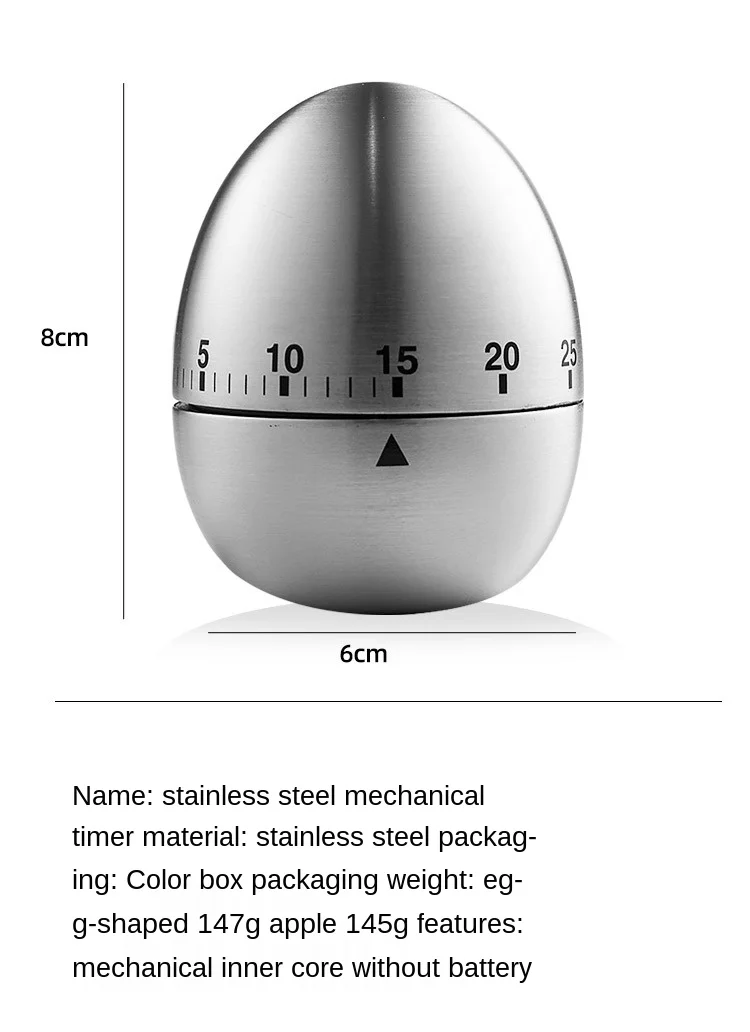 8cm

5 10 15 20 25

6cm

Name: stainless steel mechanical timer material: stainless steel packaging: Color box packaging weight: egg-shaped 147g apple 145g features: mechanical inner core without battery